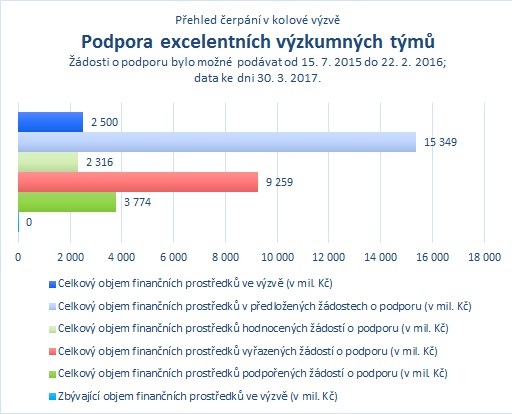 Přehled čerpání v kolové výzvě
Podpora excelentních výzkumných týmů
Žádosti o podporu bylo možné podávat od 15. 7. 2015 do 22. 2. 2016; data ke dni 30. 3. 2017.

2 500
15 349
2 316
9 259
3 774
0

0 2 000 4 000 6 000 8 000 10 000 12 000 14 000 16 000 18 000

Celkový objem finančních prostředků ve výzvě (v mil. Kč)
Celkový objem finančních prostředků v předložených žádostech o podporu (v mil. Kč)
Celkový objem finančních prostředků hodnocených žádostí o podporu (v mil. Kč)
Celkový objem finančních prostředků vyřazených žádostí o podporu (v mil. Kč)
Celkový objem finančních prostředků podpořených žádostí o podporu (v mil. Kč)
Zbývající objem finančních prostředků ve výzvě (v mil. Kč)